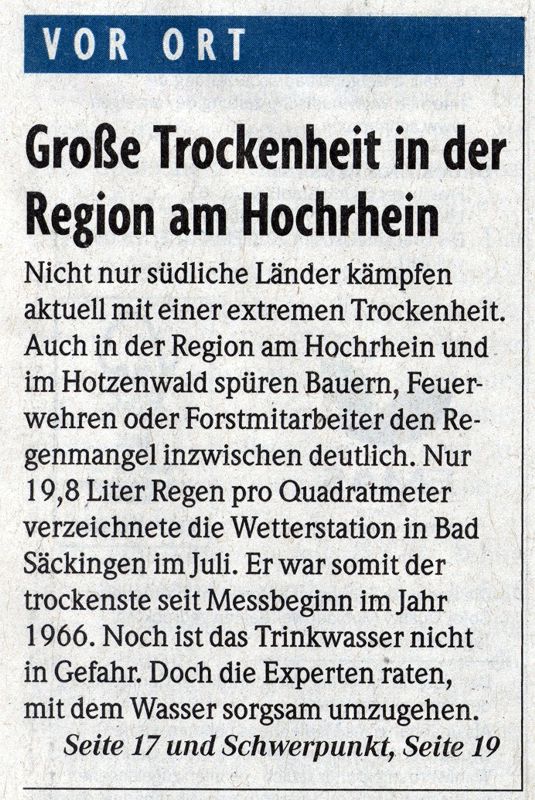 VOR ORT

Große Trockenheit in der Region am Hochrhein

Nicht nur südliche Länder kämpfen aktuell mit einer extremen Trockenheit. Auch in der Region am Hochrhein und im Hotzenwald spüren Bauern, Feuerwehren oder Forstmitarbeiter den Regenmangel inzwischen deutlich. Nur 19,8 Liter Regen pro Quadratmeter verzeichnete die Wetterstation in Bad Säckingen im Juli. Er war somit der trockenste seit Messbeginn im Jahr 1966. Noch ist das Trinkwasser nicht in Gefahr. Doch die Experten raten, mit dem Wasser sorgsam umzugehen.

Seite 17 und Schwerpunkt, Seite 19